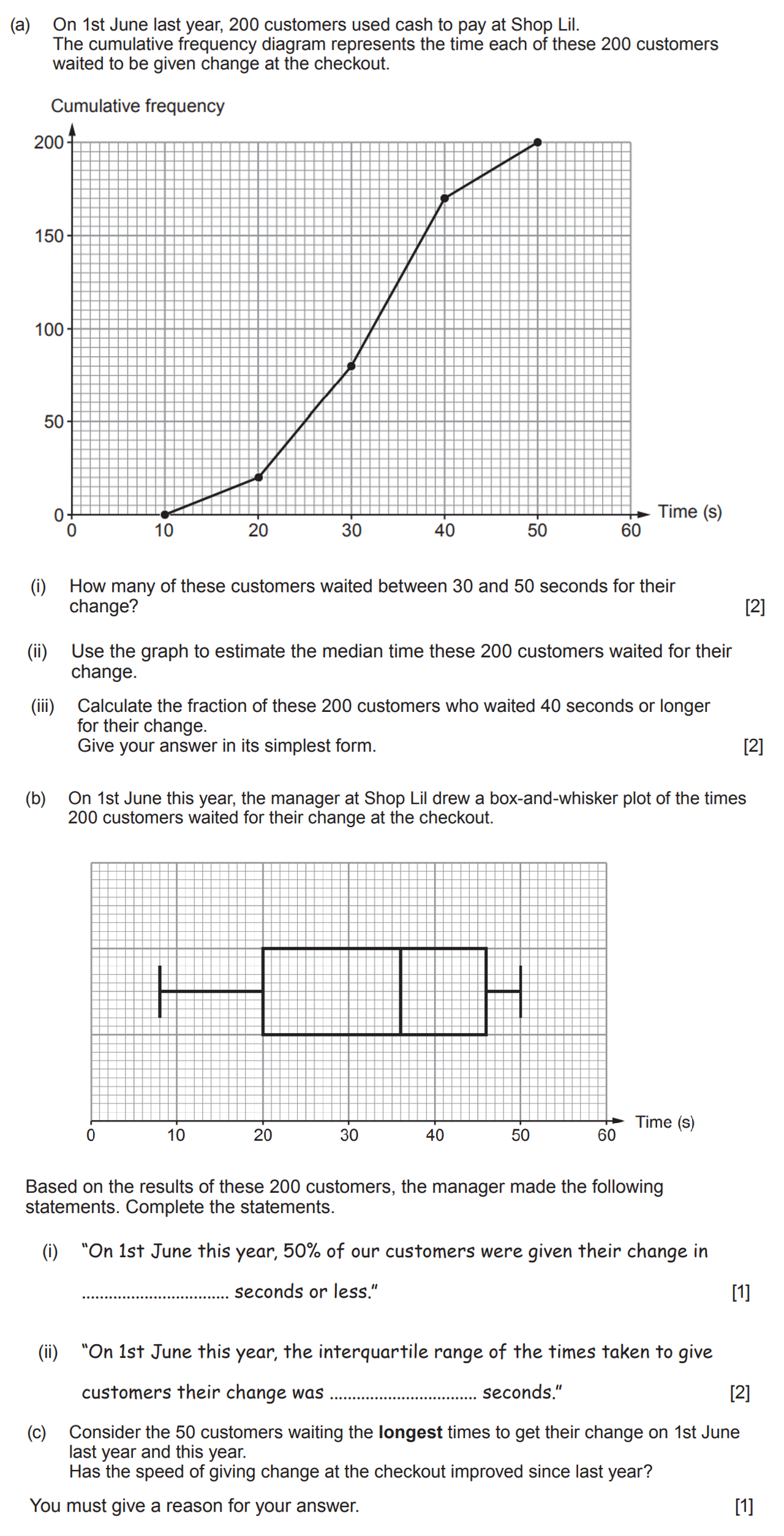 (a) On 1st June last year, 200 customers used cash to pay at Shop Lil. The cumulative frequency diagram represents the time each of these 200 customers waited to be given change at the checkout.

Cumulative frequency

200

150

100

50

0

0 10 20 30 40 50 60 Time (s)

(i) How many of these customers waited between 30 and 50 seconds for their change? [2]

(ii) Use the graph to estimate the median time these 200 customers waited for their change.

(iii) Calculate the fraction of these 200 customers who waited 40 seconds or longer for their change.
Give your answer in its simplest form. [2]

(b) On 1st June this year, the manager at Shop Lil drew a box-and-whisker plot of the times 200 customers waited for their change at the checkout.

0 10 20 30 40 50 60 Time (s)

Based on the results of these 200 customers, the manager made the following statements. Complete the statements.

(i) "On 1st June this year, 50% of our customers were given their change in

................................ seconds or less." [1]

(ii) "On 1st June this year, the interquartile range of the times taken to give

customers their change was ................................ seconds." [2]

(c) Consider the 50 customers waiting the **longest** times to get their change on 1st June last year and this year.
Has the speed of giving change at the checkout improved since last year?

You must give a reason for your answer. [1]